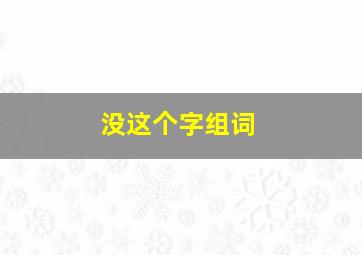 没这个字组词